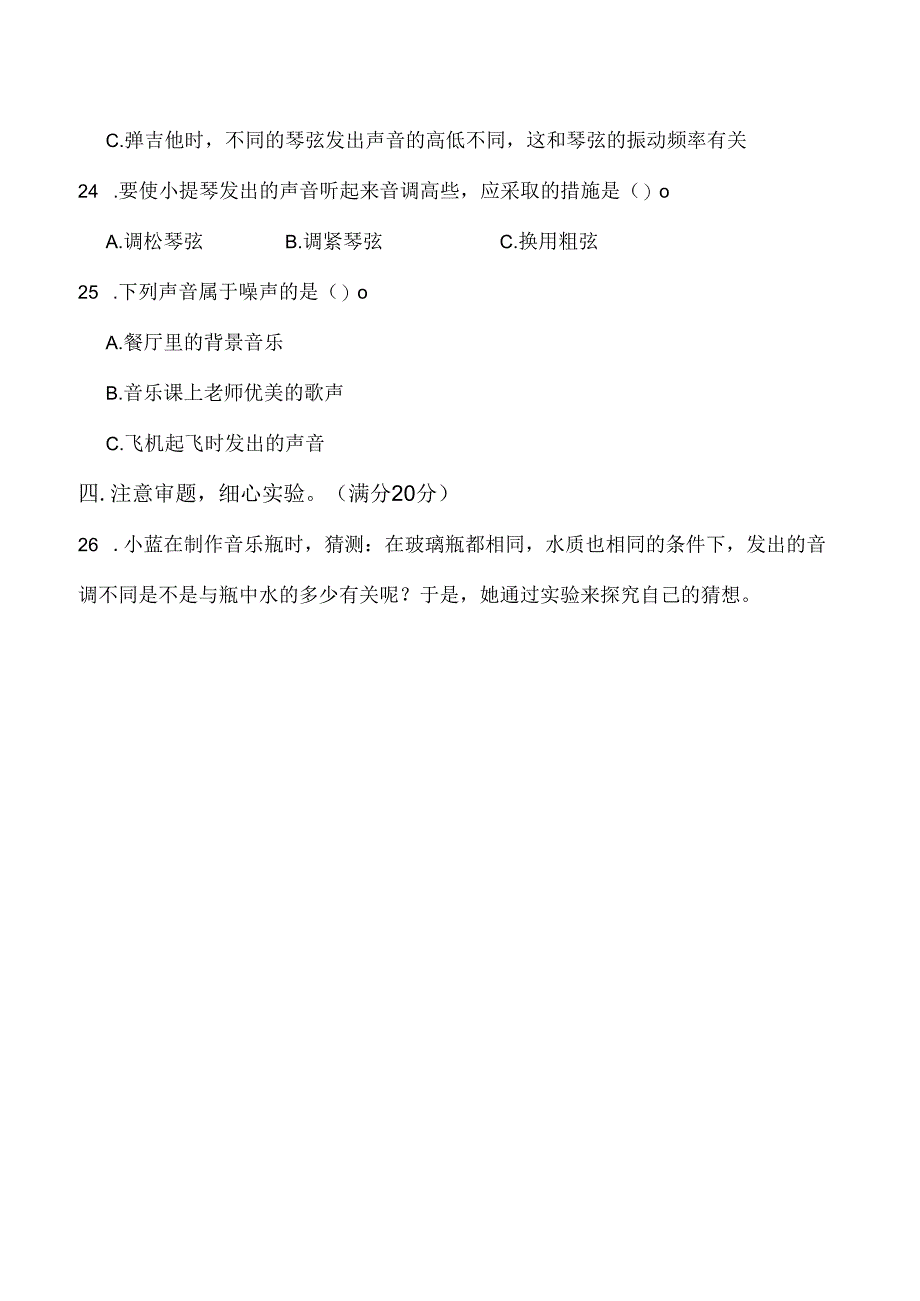 C.弹吉他时，不同的琴弦发出声音的高低不同，这和琴弦的振动频率有关

24 .要使小提琴发出的声音听起来音调高些，应采取的措施是（）o

A.调松琴弦　　B.调紧琴弦　　C.换用粗弦

25 .下列声音属于噪声的是（）o

A.餐厅里的背景音乐

B.音乐课上老师优美的歌声

C.飞机起飞时发出的声音

四.注意审题，细心实验。（满分20分）

26 .小蓝在制作音乐瓶时，猜测：在玻璃瓶都相同，水质也相同的条件下，发出的音调不同是不是与瓶中水的多少有关呢？于是，她通过实验来探究自己的猜想。